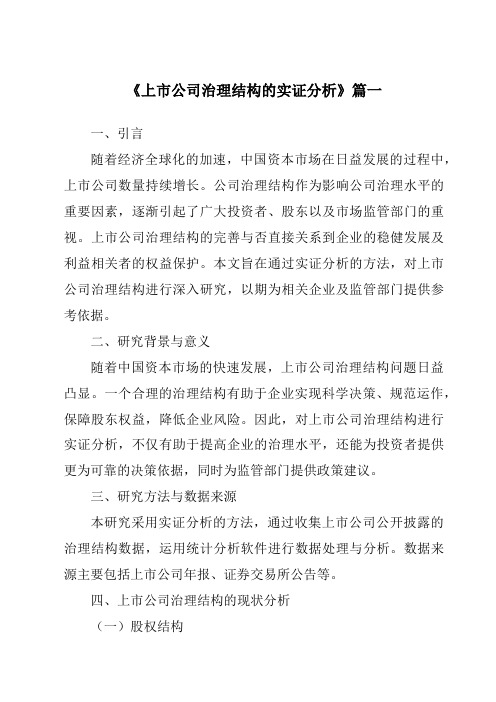 《上市公司治理结构的实证分析》篇一

一、引言

随着经济全球化的加速，中国资本市场在日益发展的过程中，上市公司数量持续增长。公司治理结构作为影响公司治理水平的重要因素，逐渐引起了广大投资者、股东以及市场监管部门的重视。上市公司治理结构的完善与否直接关系到企业的稳健发展及利益相关者的权益保护。本文旨在通过实证分析的方法，对上市公司治理结构进行深入研究，以期为相关企业及监管部门提供参考依据。

二、研究背景与意义

随着中国资本市场的快速发展，上市公司治理结构问题日益凸显。一个合理的治理结构有助于企业实现科学决策、规范运作，保障股东权益，降低企业风险。因此，对上市公司治理结构进行实证分析，不仅有助于提高企业的治理水平，还能为投资者提供更为可靠的决策依据，同时为监管部门提供政策建议。

三、研究方法与数据来源

本研究采用实证分析的方法，通过收集上市公司公开披露的治理结构数据，运用统计分析软件进行数据处理与分析。数据来源主要包括上市公司年报、证券交易所公告等。

四、上市公司治理结构的现状分析

（一）股权结构